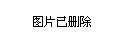 图片已删除